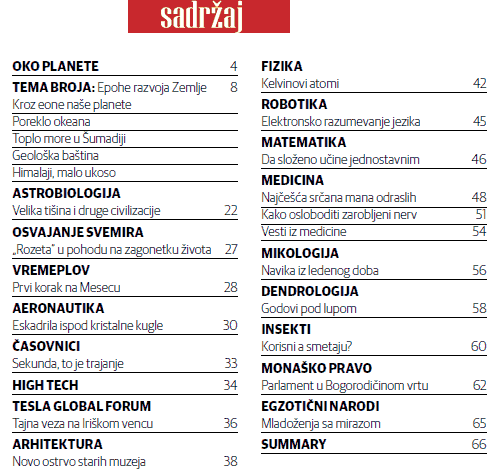 sadržaj

OKO PLANETE 4

TEMA BROJA: Epohe razvoja Zemlje 8
Kroz eone naše planete
Poreklo okeana
Toplo more u Šumadiji
Geološka baština
Himalaji, malo ukoso

ASTROBIOLOGIJA
Velika tišina i druge civilizacije 22

OSVAJANJE SVEMIRA
„Rozeta" u pohodu na zagonetku života 27

VREMEPLOV
Prvi korak na Mesecu 28

AERONAUTIKA
Eskadrila ispod kristalne kugle 30

ČASOVNICI
Sekunda, to je trajanje 33

HIGH TECH 34

TESLA GLOBAL FORUM
Tajna veza na Iriškom vencu 36

ARHITEKTURA
Novo ostrvo starih muzeja 38

FIZIKA
Kelvinovi atomi 42

ROBOTIKA
Elektronsko razumevanje jezika 45

MATEMATIKA
Da složeno učine jednostavnim 46

MEDICINA
Najčešća srčana mana odraslih 48
Kako osloboditi zarobljeni nerv 51
Vesti iz medicine 54

MIKOLOGIJA
Navika iz ledenog doba 56

DENDROLOGIJA
Godovi pod lupom 58

INSEKTI
Korisni a smetaju? 60

MONAŠKO PRAVO
Parlament u Bogorodičinom vrtu 62

EGZOTIČNI NARODI
Mladoženja sa mirazom 65

SUMMARY 66